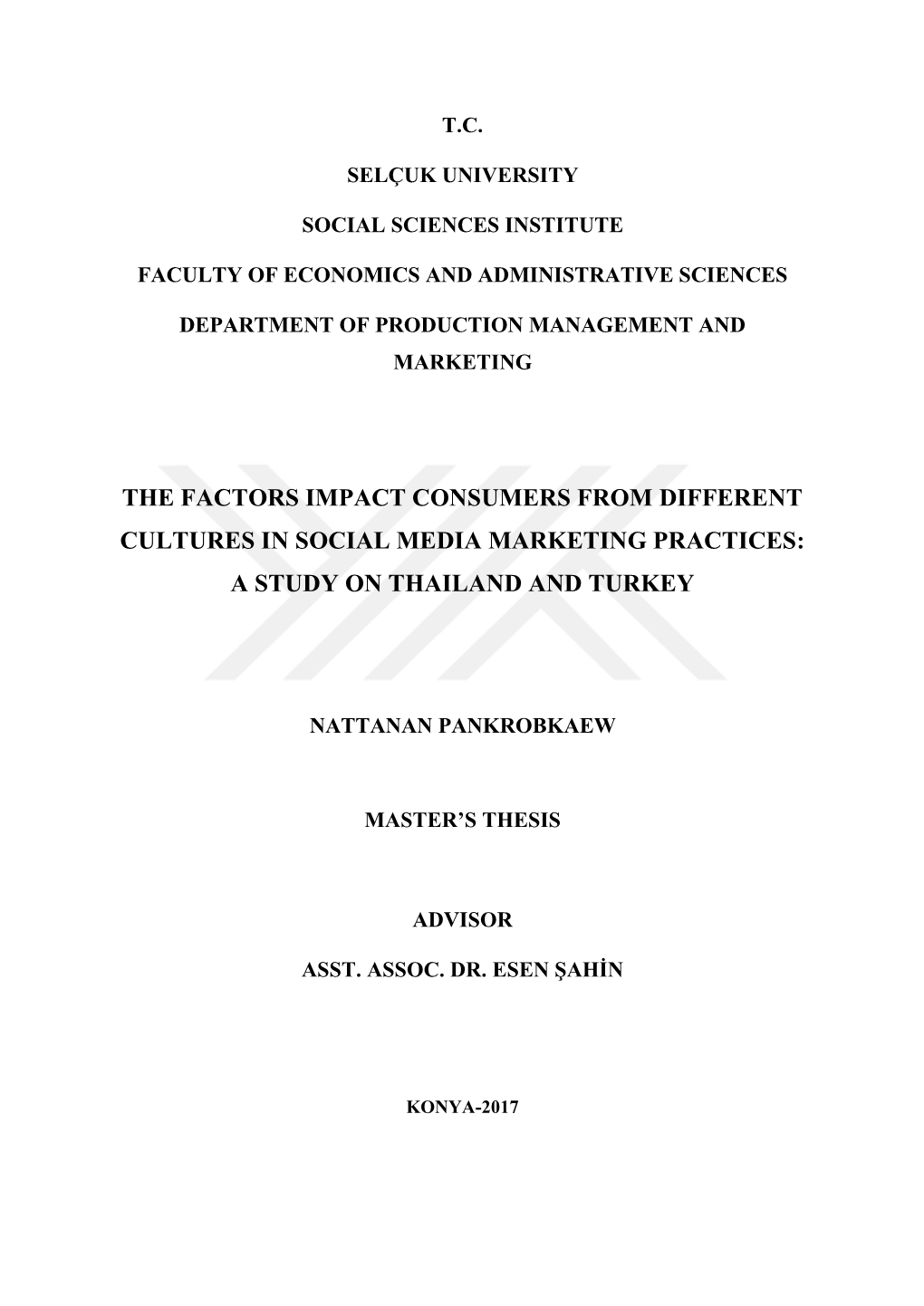 T.C.

SELÇUK UNIVERSITY

SOCIAL SCIENCES INSTITUTE

FACULTY OF ECONOMICS AND ADMINISTRATIVE SCIENCES

DEPARTMENT OF PRODUCTION MANAGEMENT AND MARKETING

THE FACTORS IMPACT CONSUMERS FROM DIFFERENT CULTURES IN SOCIAL MEDIA MARKETING PRACTICES: A STUDY ON THAILAND AND TURKEY

NATTANAN PANKROBKAEW

MASTER'S THESIS

ADVISOR

ASST. ASSOC. DR. ESEN ŞAHİN

KONYA-2017